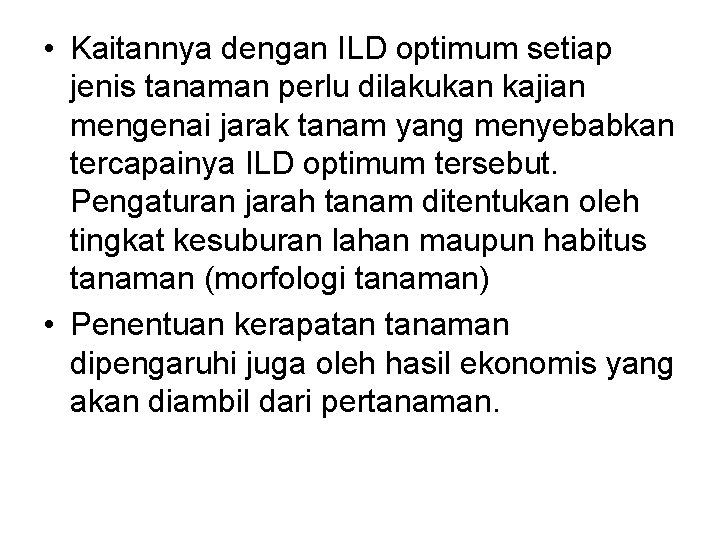 • Kaitannya dengan ILD optimum setiap jenis tanaman perlu dilakukan kajian mengenai jarak tanam yang menyebabkan tercapainya ILD optimum tersebut. Pengaturan jarah tanam ditentukan oleh tingkat kesuburan lahan maupun habitus tanaman (morfologi tanaman)

• Penentuan kerapatan tanaman dipengaruhi juga oleh hasil ekonomis yang akan diambil dari pertanaman.